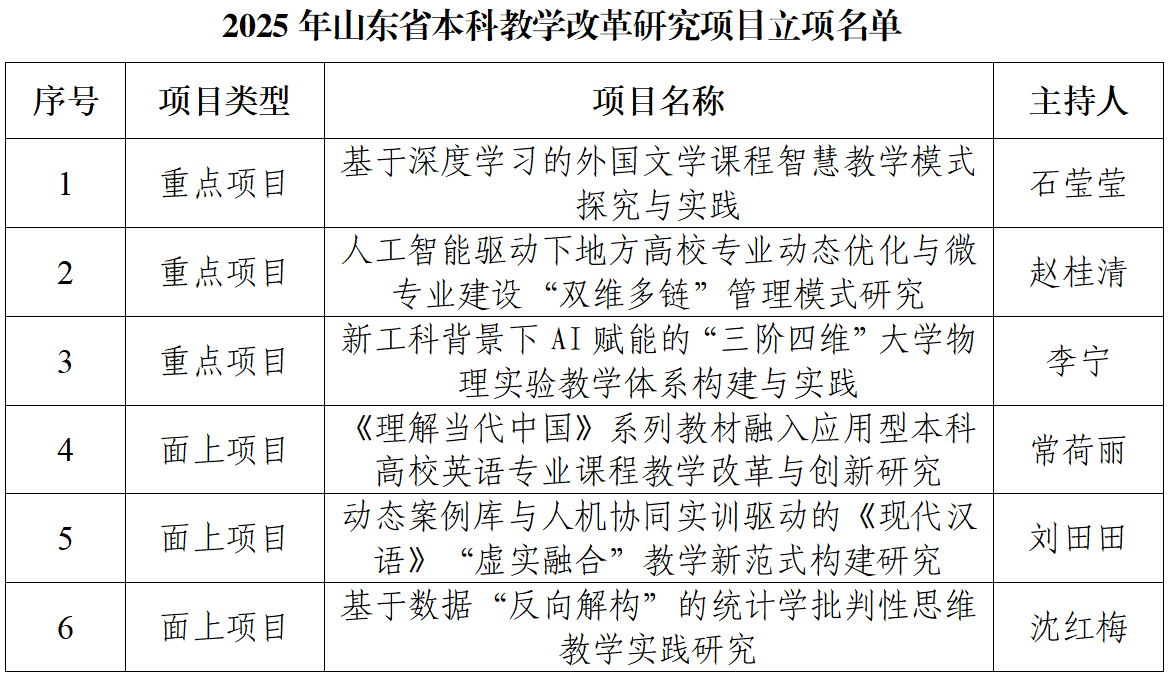 2025年山东省本科教学改革研究项目立项名单

| 序号 | 项目类型 | 项目名称 | 主持人 |
|---|---|---|---|
| 1 | 重点项目 | 基于深度学习的外国文学课程智慧教学模式探究与实践 | 石莹莹 |
| 2 | 重点项目 | 人工智能驱动下地方高校专业动态优化与微专业建设“双维多链”管理模式研究 | 赵桂清 |
| 3 | 重点项目 | 新工科背景下AI赋能的“三阶四维”大学物理实验教学体系构建与实践 | 李宁 |
| 4 | 面上项目 | 《理解当代中国》系列教材融入应用型本科高校英语专业课程教学改革与创新研究 | 常荷丽 |
| 5 | 面上项目 | 动态案例库与人机协同实训驱动的《现代汉语》“虚实融合”教学新范式构建研究 | 刘田田 |
| 6 | 面上项目 | 基于数据“反向解构”的统计学批判性思维教学实践研究 | 沈红梅 |